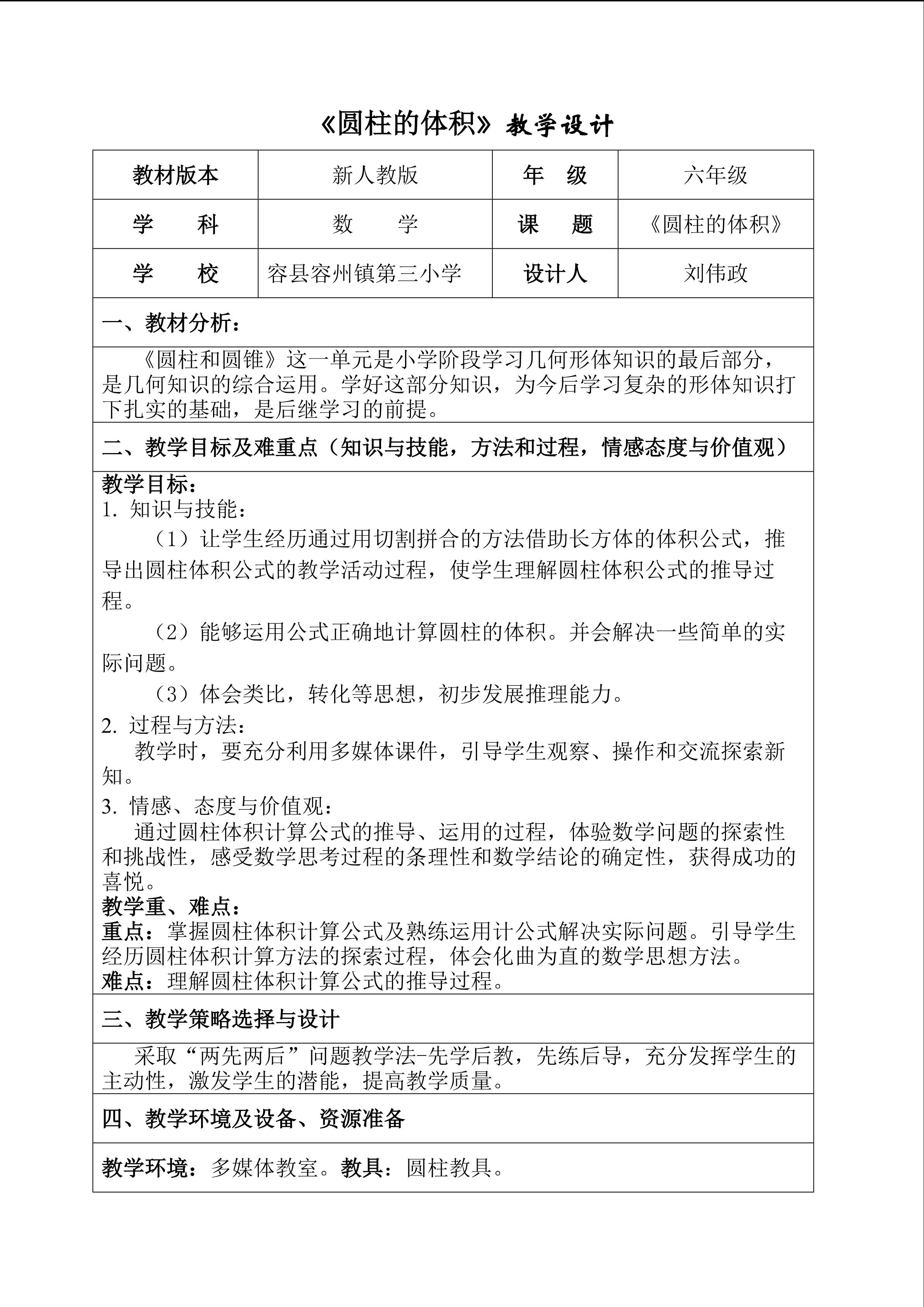 《圆柱的体积》教学设计

| 教材版本 | 新人教版 | 年　级 | 六年级 |
|---|---|---|---|
| 学　　科 | 数　　学 | 课　　题 | 《圆柱的体积》 |
| 学　　校 | 容县容州镇第三小学 | 设计人 | 刘伟政 |

一、教材分析：

《圆柱和圆锥》这一单元是小学阶段学习几何形体知识的最后部分，是几何知识的综合运用。学好这部分知识，为今后学习复杂的形体知识打下扎实的基础，是后继学习的前提。

二、教学目标及难重点（知识与技能，方法和过程，情感态度与价值观）

教学目标：
1. 知识与技能：

（1）让学生经历通过用切割拼合的方法借助长方体的体积公式，推导出圆柱体积公式的教学活动过程，使学生理解圆柱体积公式的推导过程。

（2）能够运用公式正确地计算圆柱的体积。并会解决一些简单的实际问题。

（3）体会类比，转化等思想，初步发展推理能力。

2. 过程与方法：
教学时，要充分利用多媒体课件，引导学生观察、操作和交流探索新知。

3. 情感、态度与价值观：
通过圆柱体积计算公式的推导、运用的过程，体验数学问题的探索性和挑战性，感受数学思考过程的条理性和数学结论的确定性，获得成功的喜悦。
教学重、难点：
重点：掌握圆柱体积计算公式及熟练运用计公式解决实际问题。引导学生经历圆柱体积计算方法的探索过程，体会化曲为直的数学思想方法。
难点：理解圆柱体积计算公式的推导过程。

三、教学策略选择与设计

采取“两先两后”问题教学法-先学后教，先练后导，充分发挥学生的主动性，激发学生的潜能，提高教学质量。

四、教学环境及设备、资源准备

教学环境：多媒体教室。教具：圆柱教具。